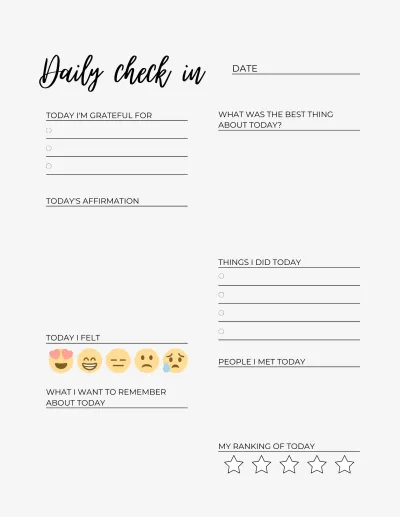 Daily check in

DATE

TODAY I'M GRATEFUL FOR

TODAY'S AFFIRMATION

TODAY I FELT

WHAT I WANT TO REMEMBER ABOUT TODAY

WHAT WAS THE BEST THING ABOUT TODAY?

THINGS I DID TODAY

PEOPLE I MET TODAY

MY RANKING OF TODAY